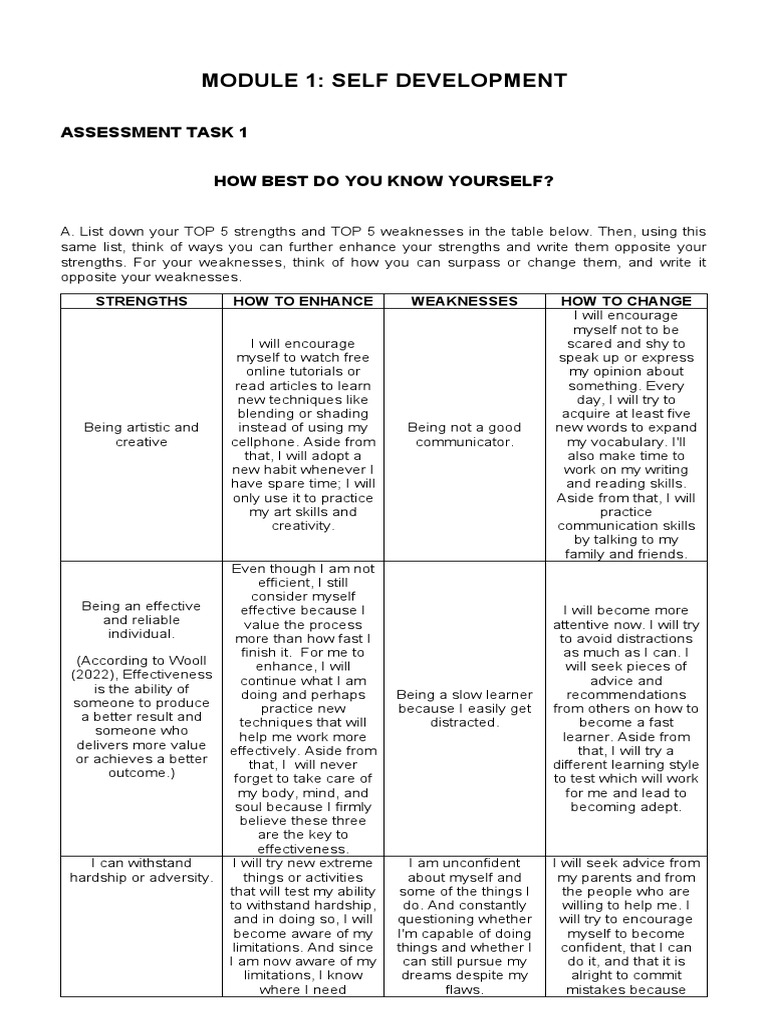 MODULE 1: SELF DEVELOPMENT

ASSESSMENT TASK 1

HOW BEST DO YOU KNOW YOURSELF?

A. List down your TOP 5 strengths and TOP 5 weaknesses in the table below. Then, using this same list, think of ways you can further enhance your strengths and write them opposite your strengths. For your weaknesses, think of how you can surpass or change them, and write it opposite your weaknesses.

| STRENGTHS | HOW TO ENHANCE | WEAKNESSES | HOW TO CHANGE |
|---|---|---|---|
| Being artistic and creative | I will encourage myself to watch free online tutorials or read articles to learn new techniques like blending or shading instead of using my cellphone. Aside from that, I will adopt a new habit whenever I have spare time; I will only use it to practice my art skills and creativity. | Being not a good communicator. | I will encourage myself not to be scared and shy to speak up or express my opinion about something. Every day, I will try to acquire at least five new words to expand my vocabulary. I'll also make time to work on my writing and reading skills. Aside from that, I will practice communication skills by talking to my family and friends. |
| Being an effective and reliable individual. (According to Wooll (2022), Effectiveness is the ability of someone to produce a better result and someone who delivers more value or achieves a better outcome.) | Even though I am not efficient, I still consider myself effective because I value the process more than how fast I finish it. For me to enhance, I will continue what I am doing and perhaps practice new techniques that will help me work more effectively. Aside from that, I will never forget to take care of my body, mind, and soul because I firmly believe these three are the key to effectiveness. | Being a slow learner because I easily get distracted. | I will become more attentive now. I will try to avoid distractions as much as I can. I will seek pieces of advice and recommendations from others on how to become a fast learner. Aside from that, I will try a different learning style to test which will work for me and lead to becoming adept. |
| I can withstand hardship or adversity. | I will try new extreme things or activities that will test my ability to withstand hardship, and in doing so, I will become aware of my limitations. And since I am now aware of my limitations, I know where I need | I am unconfident about myself and some of the things I do. And constantly questioning whether I'm capable of doing things and whether I can still pursue my dreams despite my flaws. | I will seek advice from my parents and from the people who are willing to help me. I will try to encourage myself to become confident, that I can do it, and that it is alright to commit mistakes because |